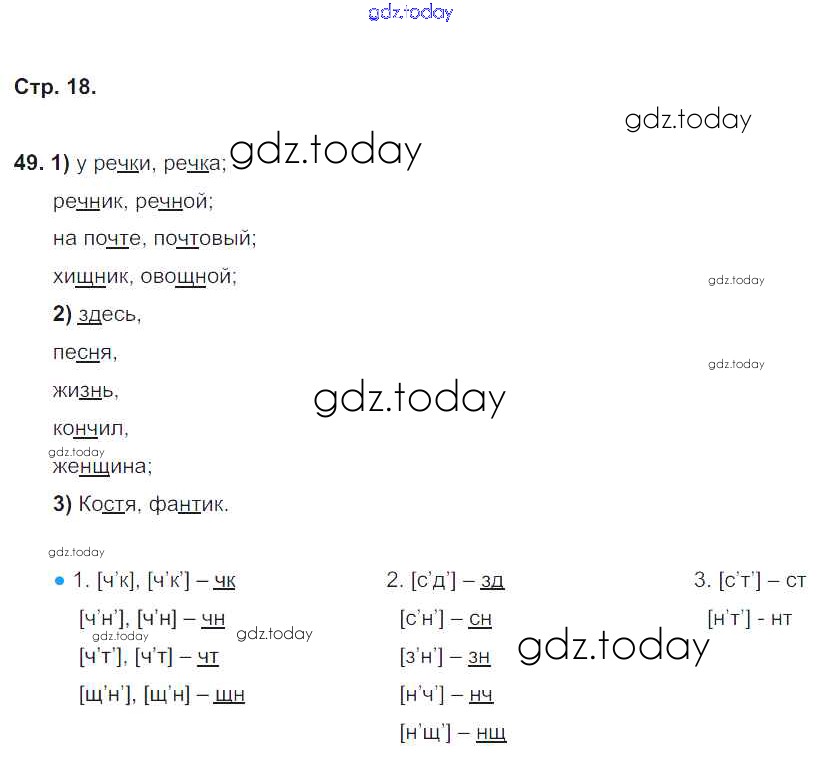 Стр. 18.

49. 1) у речки, речка;

речник, речной;

на почте, почтовый;

хищник, овощной;

2) здесь,

песня,

жизнь,

кончил,

женщина;

3) Костя, фантик.

• 1. [ч'к], [ч'к'] – чк
[ч'н'], [ч'н] – чн
[ч'т'], [ч'т] – чт
[щ'н'], [щ'н] – щн

2. [с'д'] – зд
[с'н'] – сн
[з'н'] – зн
[н'ч'] – нч
[н'щ'] – нщ

3. [с'т'] – ст
[н'т'] - нт

gdz.today